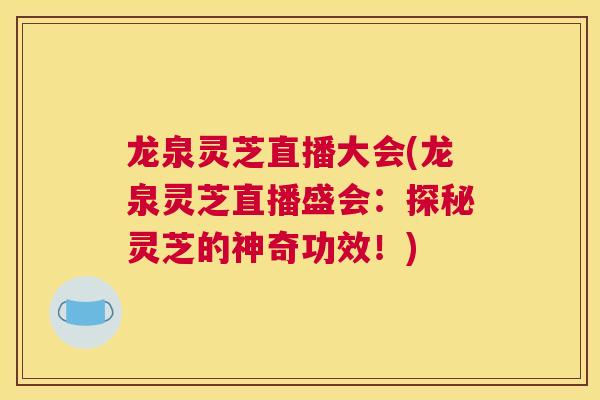 龙泉灵芝直播大会(龙泉灵芝直播盛会：探秘灵芝的神奇功效！)